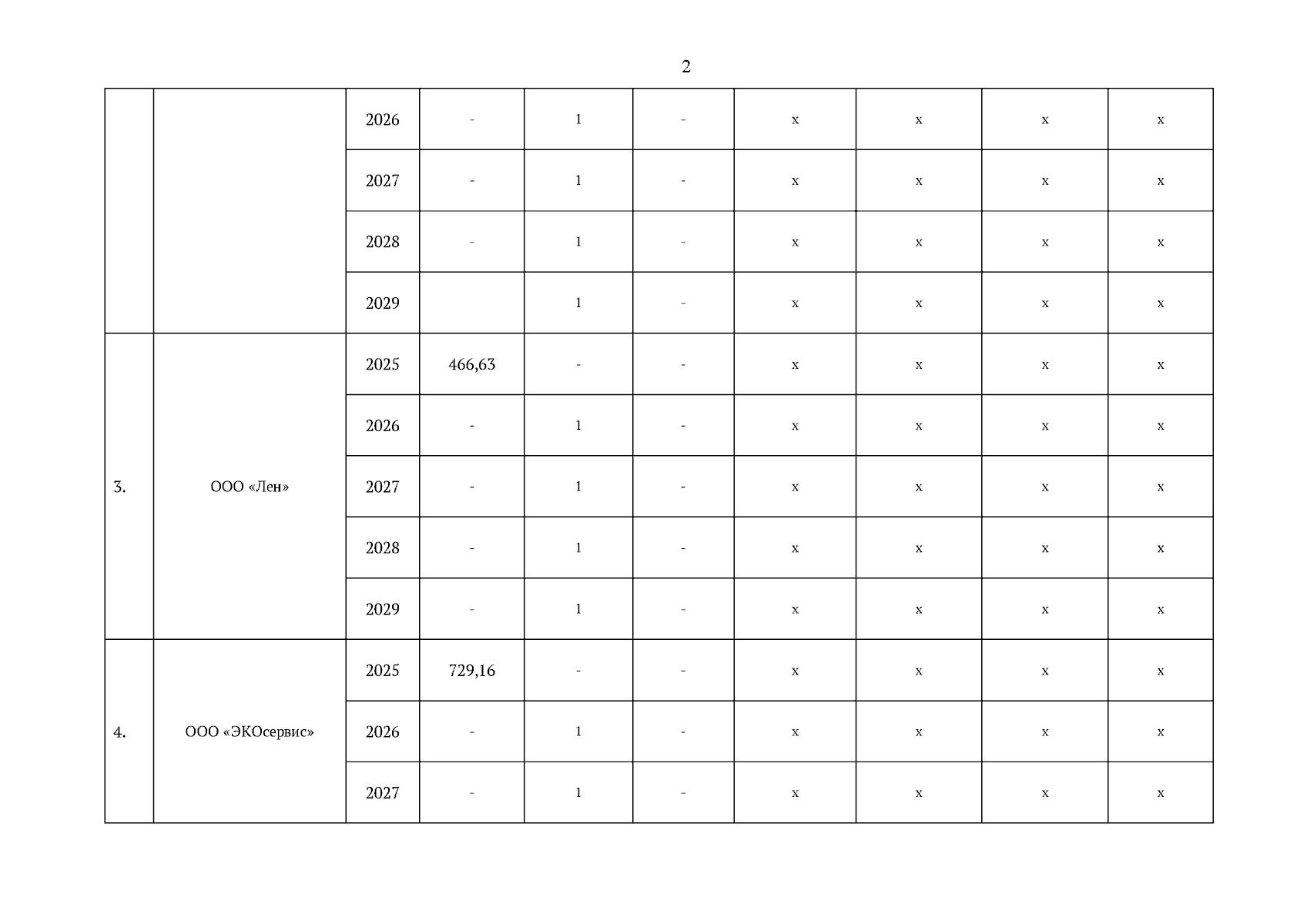 2

|  |  |  |  |  |  |  |  |  |  |
|---|---|---|---|---|---|---|---|---|---|
|  |  | 2026 | - | 1 | - | x | x | x | x |
|  |  | 2027 | - | 1 | - | x | x | x | x |
|  |  | 2028 | - | 1 | - | x | x | x | x |
|  |  | 2029 |  | 1 | - | x | x | x | x |
| 3. | ООО «Лен» | 2025 | 466,63 | - | - | x | x | x | x |
|  |  | 2026 | - | 1 | - | x | x | x | x |
|  |  | 2027 | - | 1 | - | x | x | x | x |
|  |  | 2028 | - | 1 | - | x | x | x | x |
|  |  | 2029 | - | 1 | - | x | x | x | x |
| 4. | ООО «ЭКОсервис» | 2025 | 729,16 | - | - | x | x | x | x |
|  |  | 2026 | - | 1 | - | x | x | x | x |
|  |  | 2027 | - | 1 | - | x | x | x | x |